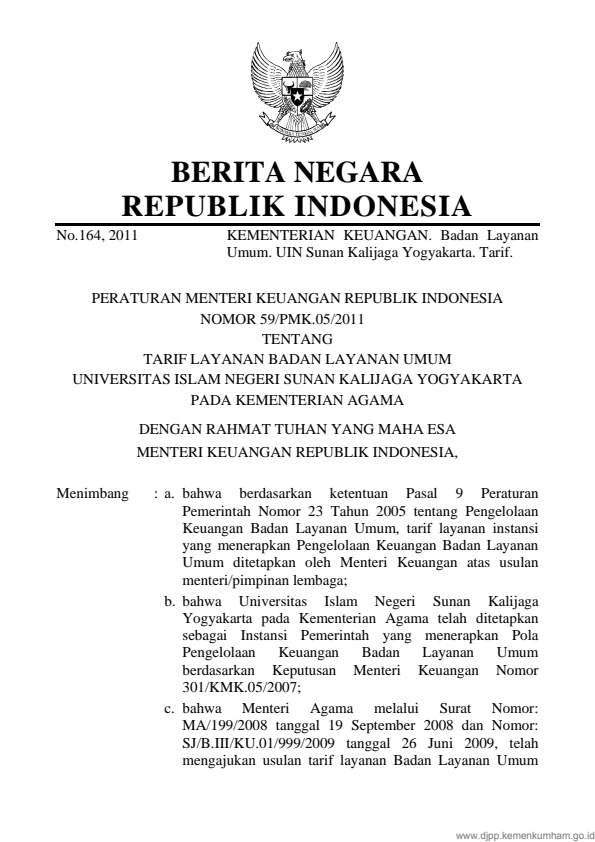 BERITA NEGARA
REPUBLIK INDONESIA

No.164, 2011

KEMENTERIAN KEUANGAN. Badan Layanan Umum. UIN Sunan Kalijaga Yogyakarta. Tarif.

PERATURAN MENTERI KEUANGAN REPUBLIK INDONESIA
NOMOR 59/PMK.05/2011
TENTANG
TARIF LAYANAN BADAN LAYANAN UMUM
UNIVERSITAS ISLAM NEGERI SUNAN KALIJAGA YOGYAKARTA
PADA KEMENTERIAN AGAMA

DENGAN RAHMAT TUHAN YANG MAHA ESA
MENTERI KEUANGAN REPUBLIK INDONESIA,

Menimbang : a. bahwa berdasarkan ketentuan Pasal 9 Peraturan Pemerintah Nomor 23 Tahun 2005 tentang Pengelolaan Keuangan Badan Layanan Umum, tarif layanan instansi yang menerapkan Pengelolaan Keuangan Badan Layanan Umum ditetapkan oleh Menteri Keuangan atas usulan menteri/pimpinan lembaga;

b. bahwa Universitas Islam Negeri Sunan Kalijaga Yogyakarta pada Kementerian Agama telah ditetapkan sebagai Instansi Pemerintah yang menerapkan Pola Pengelolaan Keuangan Badan Layanan Umum berdasarkan Keputusan Menteri Keuangan Nomor 301/KMK.05/2007;

c. bahwa Menteri Agama melalui Surat Nomor: MA/199/2008 tanggal 19 September 2008 dan Nomor: SJ/B.III/KU.01/999/2009 tanggal 26 Juni 2009, telah mengajukan usulan tarif layanan Badan Layanan Umum

www.djpp.kemenkumham.go.id